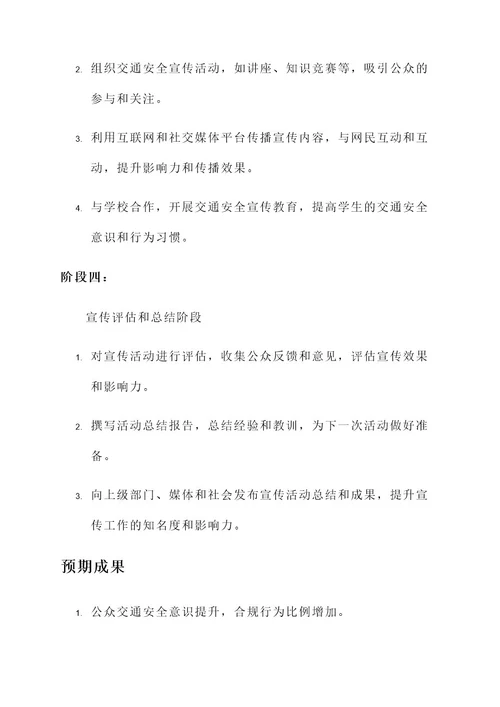 2. 组织交通安全宣传活动，如讲座、知识竞赛等，吸引公众的参与和关注。

3. 利用互联网和社交媒体平台传播宣传内容，与网民互动和互动，提升影响力和传播效果。

4. 与学校合作，开展交通安全宣传教育，提高学生的交通安全意识和行为习惯。

阶段四：

宣传评估和总结阶段

1. 对宣传活动进行评估，收集公众反馈和意见，评估宣传效果和影响力。

2. 撰写活动总结报告，总结经验和教训，为下一次活动做好准备。

3. 向上级部门、媒体和社会发布宣传活动总结和成果，提升宣传工作的知名度和影响力。

预期成果

1. 公众交通安全意识提升，合规行为比例增加。